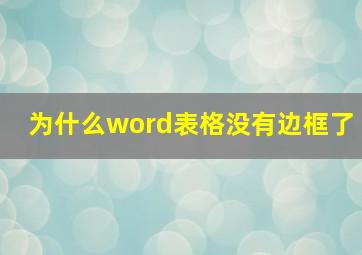 为什么word表格没有边框了